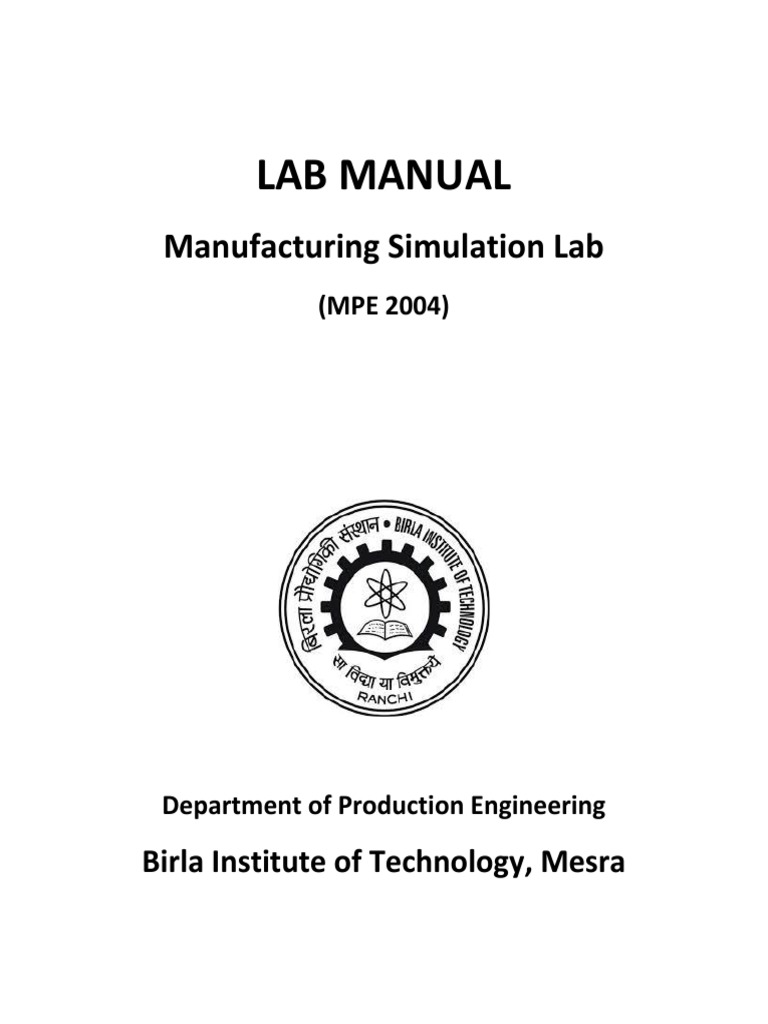 LAB MANUAL

Manufacturing Simulation Lab

(MPE 2004)

बिरला प्रौद्योगिकी संस्थान • BIRLA INSTITUTE OF TECHNOLOGY

सा विद्या या विमुक्तये

RANCHI

Department of Production Engineering

Birla Institute of Technology, Mesra